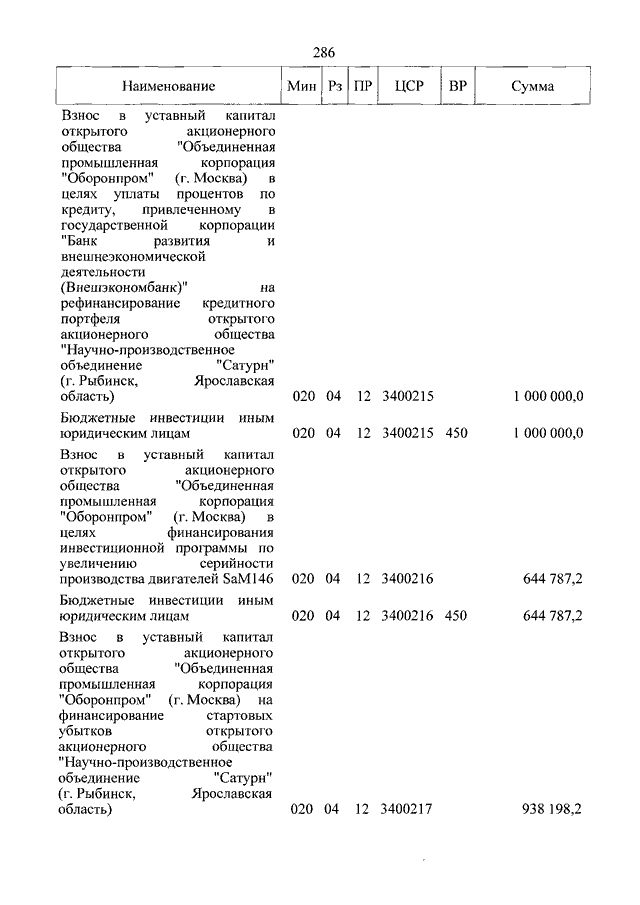 286

| Наименование | Мин | Рз | ПР | ЦСР | ВР | Сумма |
|---|---|---|---|---|---|---|
| Взнос в уставный капитал открытого акционерного общества "Объединенная промышленная корпорация "Оборонпром" (г. Москва) в целях уплаты процентов по кредиту, привлеченному в государственной корпорации "Банк развития и внешнеэкономической деятельности (Внешэкономбанк)" на рефинансирование кредитного портфеля открытого акционерного общества "Научно-производственное объединение "Сатурн" (г. Рыбинск, Ярославская область) | 020 | 04 | 12 | 3400215 | | 1 000 000,0 |
| Бюджетные инвестиции иным юридическим лицам | 020 | 04 | 12 | 3400215 | 450 | 1 000 000,0 |
| Взнос в уставный капитал открытого акционерного общества "Объединенная промышленная корпорация "Оборонпром" (г. Москва) в целях финансирования инвестиционной программы по увеличению серийности производства двигателей SaM146 | 020 | 04 | 12 | 3400216 | | 644 787,2 |
| Бюджетные инвестиции иным юридическим лицам | 020 | 04 | 12 | 3400216 | 450 | 644 787,2 |
| Взнос в уставный капитал открытого акционерного общества "Объединенная промышленная корпорация "Оборонпром" (г. Москва) на финансирование стартовых убытков открытого акционерного общества "Научно-производственное объединение "Сатурн" (г. Рыбинск, Ярославская область) | 020 | 04 | 12 | 3400217 | | 938 198,2 |